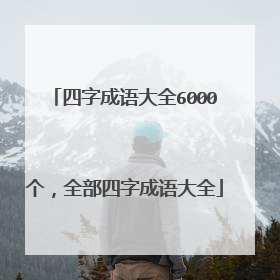 「四字成语大全6000个，全部四字成语大全」